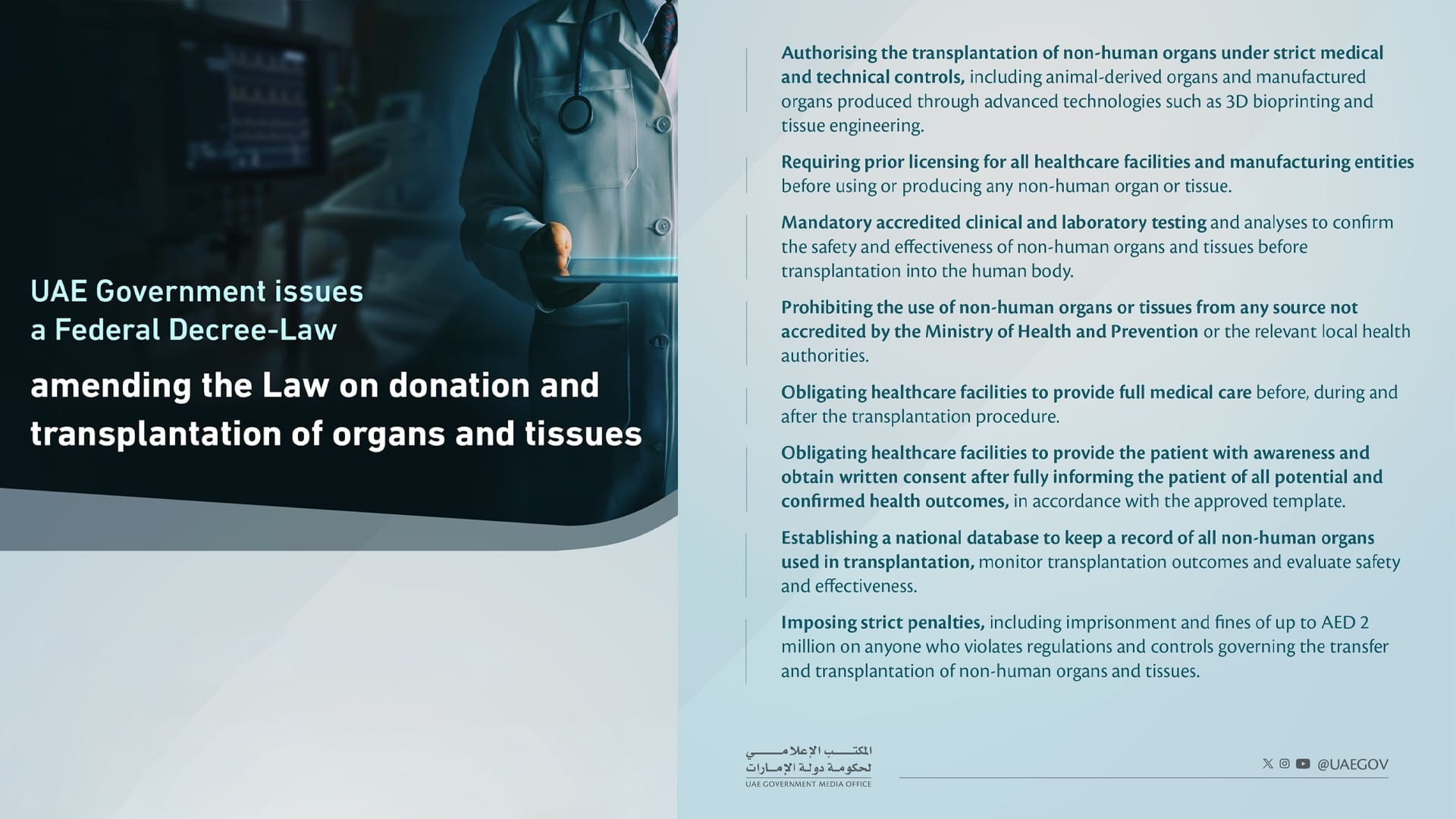 UAE Government issues a Federal Decree-Law

amending the Law on donation and transplantation of organs and tissues

Authorising the transplantation of non-human organs under strict medical and technical controls, including animal-derived organs and manufactured organs produced through advanced technologies such as 3D bioprinting and tissue engineering.

Requiring prior licensing for all healthcare facilities and manufacturing entities before using or producing any non-human organ or tissue.

Mandatory accredited clinical and laboratory testing and analyses to confirm the safety and effectiveness of non-human organs and tissues before transplantation into the human body.

Prohibiting the use of non-human organs or tissues from any source not accredited by the Ministry of Health and Prevention or the relevant local health authorities.

Obligating healthcare facilities to provide full medical care before, during and after the transplantation procedure.

Obligating healthcare facilities to provide the patient with awareness and obtain written consent after fully informing the patient of all potential and confirmed health outcomes, in accordance with the approved template.

Establishing a national database to keep a record of all non-human organs used in transplantation, monitor transplantation outcomes and evaluate safety and effectiveness.

Imposing strict penalties, including imprisonment and fines of up to AED 2 million on anyone who violates regulations and controls governing the transfer and transplantation of non-human organs and tissues.

المكتب الإعلامي لحكومة دولة الإمارات
UAE GOVERNMENT MEDIA OFFICE

@UAEGOV